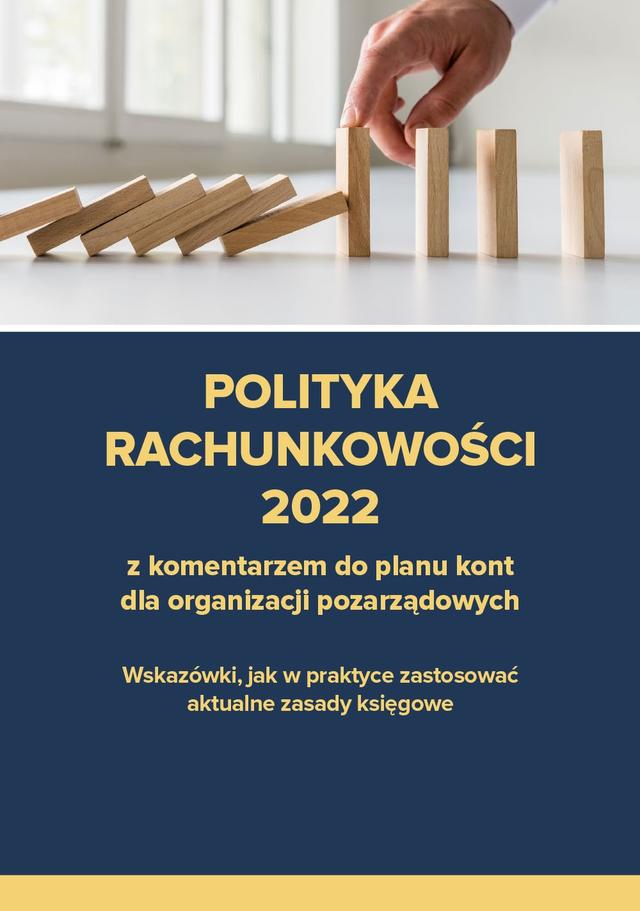 POLITYKA RACHUNKOWOŚCI 2022

z komentarzem do planu kont dla organizacji pozarządowych

Wskazówki, jak w praktyce zastosować aktualne zasady księgowe